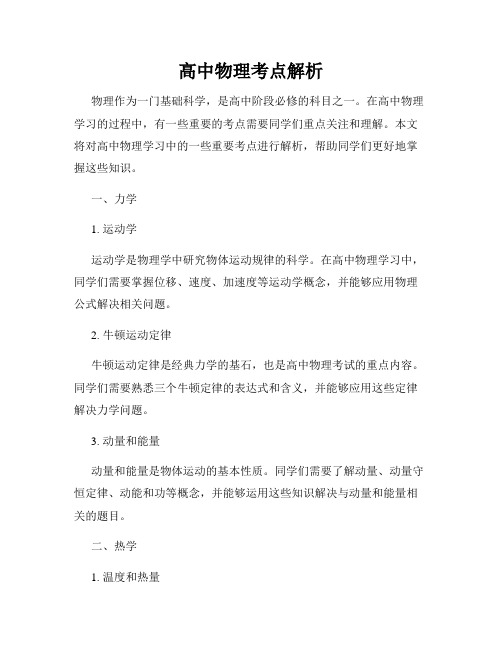 高中物理考点解析

物理作为一门基础科学，是高中阶段必修的科目之一。在高中物理学习的过程中，有一些重要的考点需要同学们重点关注和理解。本文将对高中物理学习中的一些重要考点进行解析，帮助同学们更好地掌握这些知识。

一、力学

1. 运动学

运动学是物理学中研究物体运动规律的科学。在高中物理学习中，同学们需要掌握位移、速度、加速度等运动学概念，并能够应用物理公式解决相关问题。

2. 牛顿运动定律

牛顿运动定律是经典力学的基石，也是高中物理考试的重点内容。同学们需要熟悉三个牛顿定律的表达式和含义，并能够应用这些定律解决力学问题。

3. 动量和能量

动量和能量是物体运动的基本性质。同学们需要了解动量、动量守恒定律、动能和功等概念，并能够运用这些知识解决与动量和能量相关的题目。

二、热学

1. 温度和热量